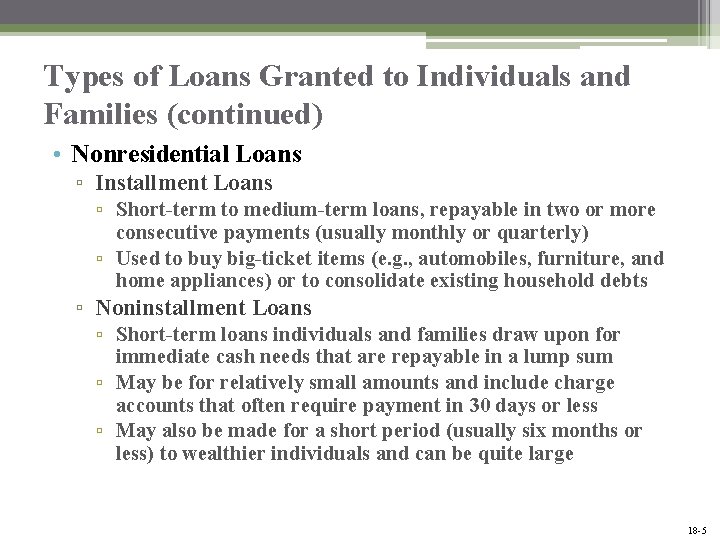 Types of Loans Granted to Individuals and Families (continued)

• Nonresidential Loans
  ▫ Installment Loans
    ▫ Short-term to medium-term loans, repayable in two or more consecutive payments (usually monthly or quarterly)
    ▫ Used to buy big-ticket items (e.g., automobiles, furniture, and home appliances) or to consolidate existing household debts
  ▫ Noninstallment Loans
    ▫ Short-term loans individuals and families draw upon for immediate cash needs that are repayable in a lump sum
    ▫ May be for relatively small amounts and include charge accounts that often require payment in 30 days or less
    ▫ May also be made for a short period (usually six months or less) to wealthier individuals and can be quite large

18-5